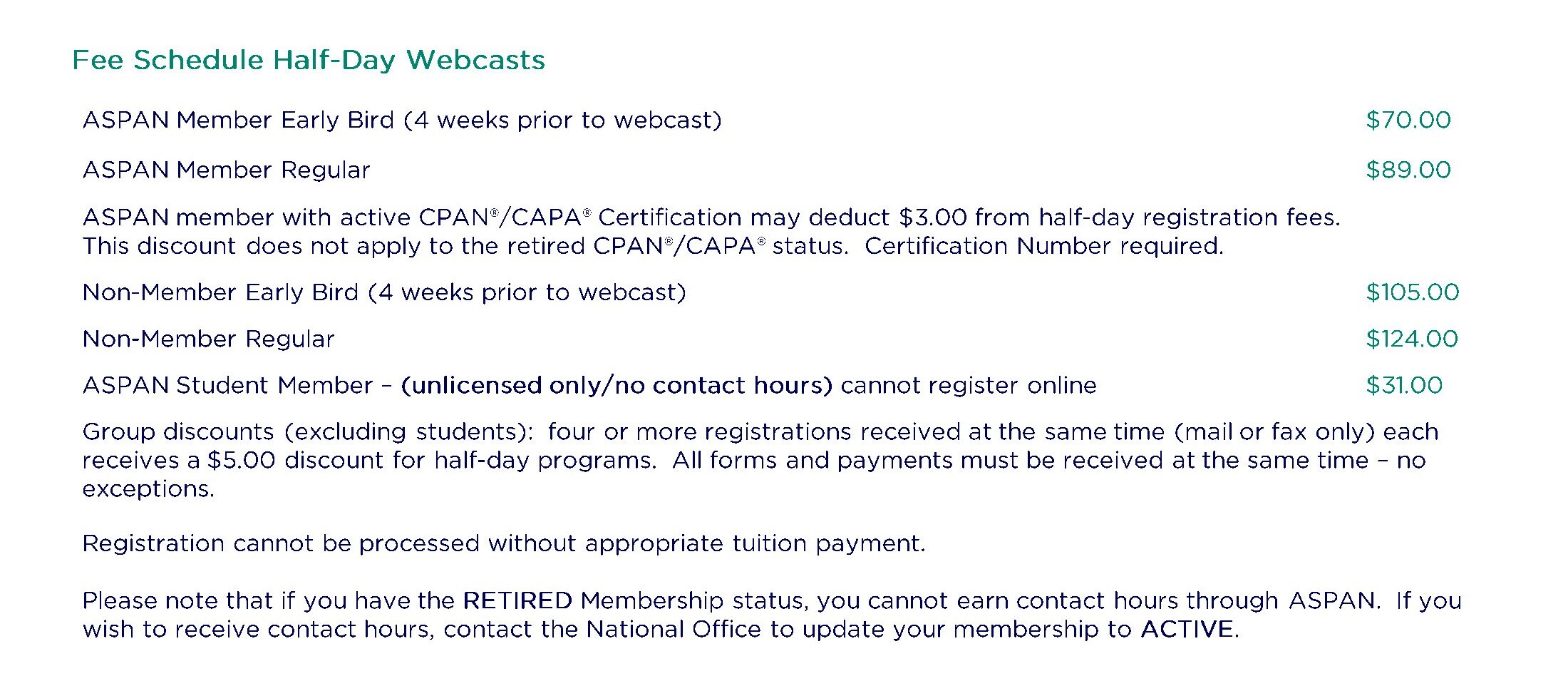 Fee Schedule Half-Day Webcasts

ASPAN Member Early Bird (4 weeks prior to webcast) $70.00

ASPAN Member Regular $89.00

ASPAN member with active CPAN®/CAPA® Certification may deduct $3.00 from half-day registration fees. This discount does not apply to the retired CPAN®/CAPA® status. Certification Number required.

Non-Member Early Bird (4 weeks prior to webcast) $105.00

Non-Member Regular $124.00

ASPAN Student Member – (unlicensed only/no contact hours) cannot register online $31.00

Group discounts (excluding students): four or more registrations received at the same time (mail or fax only) each receives a $5.00 discount for half-day programs. All forms and payments must be received at the same time – no exceptions.

Registration cannot be processed without appropriate tuition payment.

Please note that if you have the RETIRED Membership status, you cannot earn contact hours through ASPAN. If you wish to receive contact hours, contact the National Office to update your membership to ACTIVE.